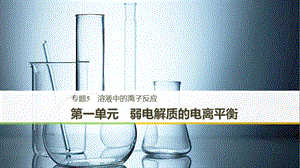 专题5　溶液中的离子反应

第一单元　弱电解质的电离平衡